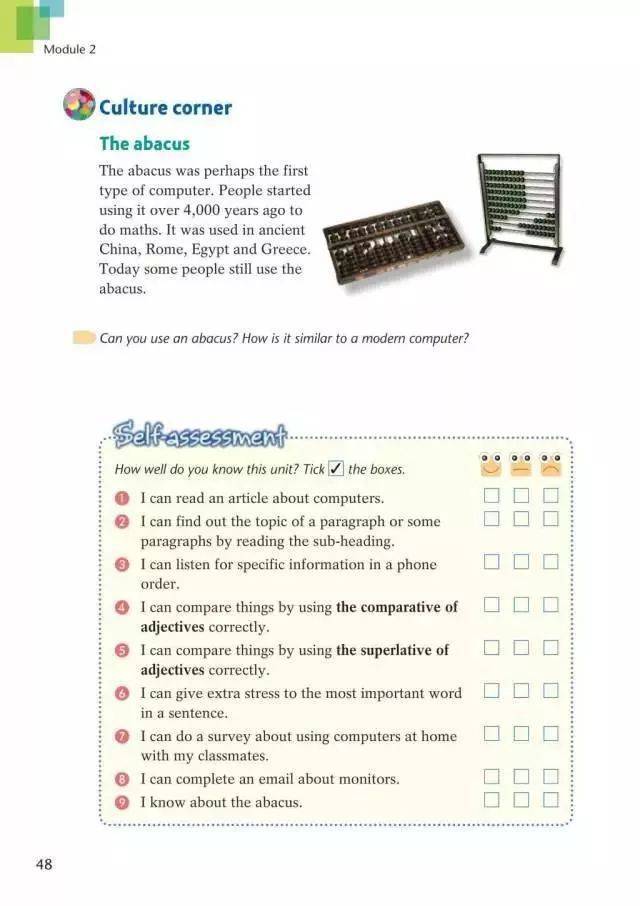 Module 2

Culture corner

The abacus

The abacus was perhaps the first type of computer. People started using it over 4,000 years ago to do maths. It was used in ancient China, Rome, Egypt and Greece. Today some people still use the abacus.

Can you use an abacus? How is it similar to a modern computer?

Self-assessment

How well do you know this unit? Tick ☑ the boxes.

1 I can read an article about computers. ☐ ☐ ☐

2 I can find out the topic of a paragraph or some paragraphs by reading the sub-heading. ☐ ☐ ☐

3 I can listen for specific information in a phone order. ☐ ☐ ☐

4 I can compare things by using the comparative of adjectives correctly. ☐ ☐ ☐

5 I can compare things by using the superlative of adjectives correctly. ☐ ☐ ☐

6 I can give extra stress to the most important word in a sentence. ☐ ☐ ☐

7 I can do a survey about using computers at home with my classmates. ☐ ☐ ☐

8 I can complete an email about monitors. ☐ ☐ ☐

9 I know about the abacus. ☐ ☐ ☐

48